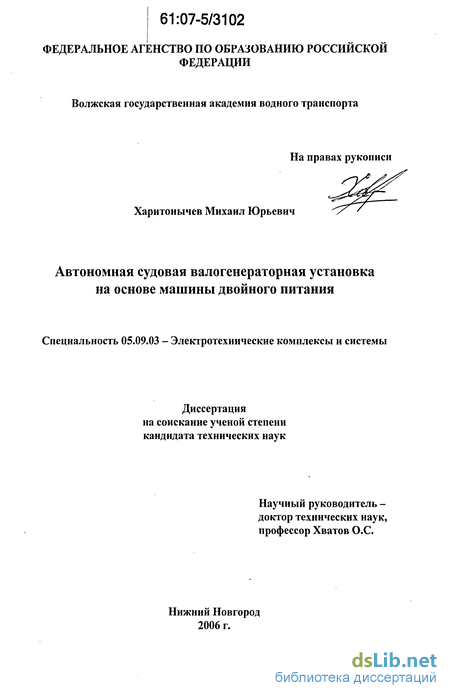 61:07-5/3102

ФЕДЕРАЛЬНОЕ АГЕНСТВО ПО ОБРАЗОВАНИЮ РОССИЙСКОЙ ФЕДЕРАЦИИ

Волжская государственная академия водного транспорта

На правах рукописи

Харитонычев Михаил Юрьевич

Автономная судовая валогенераторная установка на основе машины двойного питания

Специальность 05.09.03 – Электротехнические комплексы и системы

Диссертация
на соискание ученой степени
кандидата технических наук

Научный руководитель –
доктор технических наук,
профессор Хватов О.С.

Нижний Новгород
2006 г.

dsLib.net
библиотека диссертаций